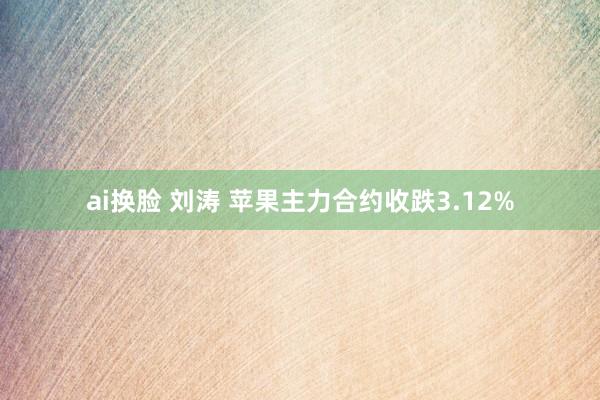 ai换脸 刘涛 苹果主力合约收跌3.12%